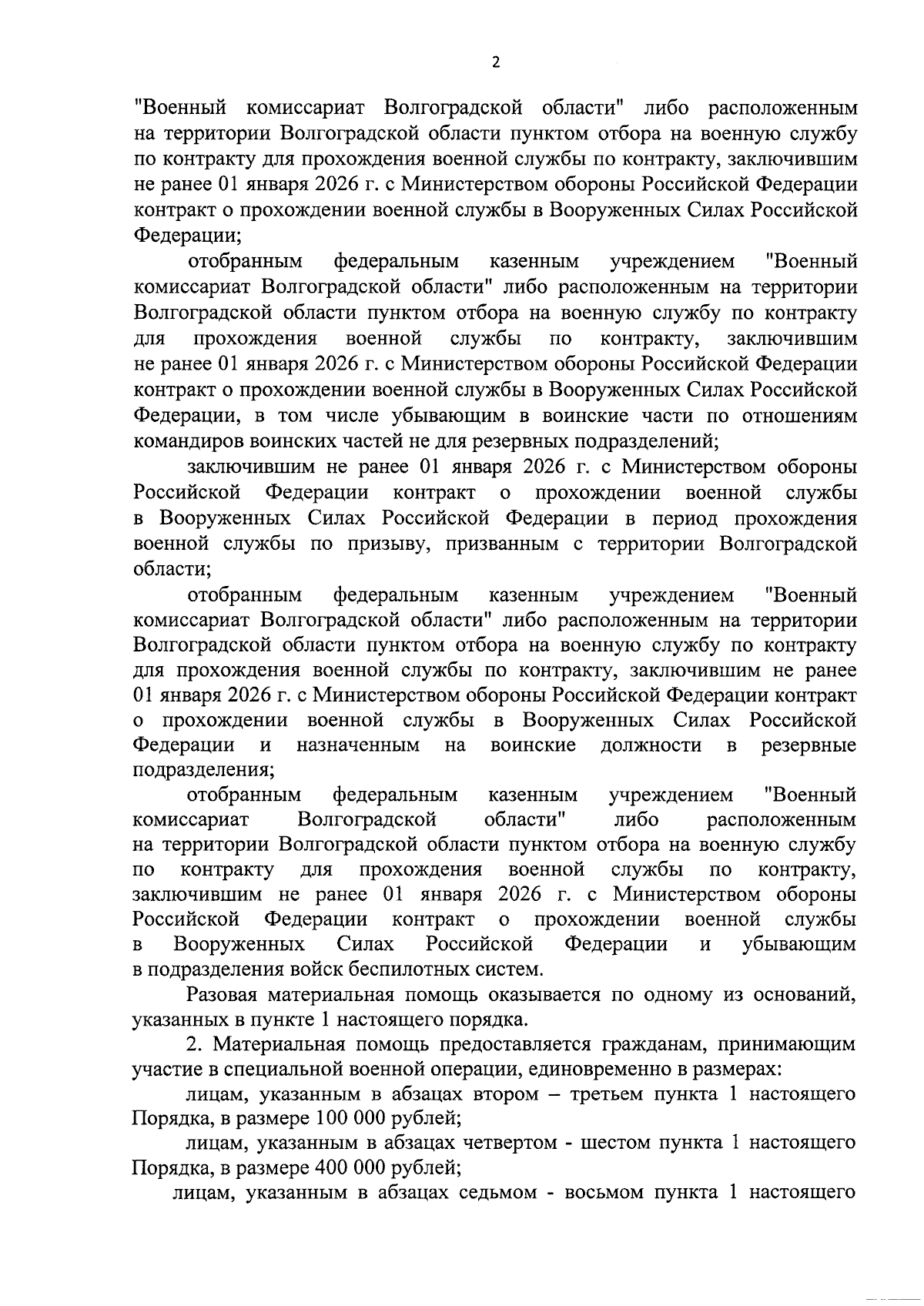 2

"Военный комиссариат Волгоградской области" либо расположенным на территории Волгоградской области пунктом отбора на военную службу по контракту для прохождения военной службы по контракту, заключившим не ранее 01 января 2026 г. с Министерством обороны Российской Федерации контракт о прохождении военной службы в Вооруженных Силах Российской Федерации;

отобранным федеральным казенным учреждением "Военный комиссариат Волгоградской области" либо расположенным на территории Волгоградской области пунктом отбора на военную службу по контракту для прохождения военной службы по контракту, заключившим не ранее 01 января 2026 г. с Министерством обороны Российской Федерации контракт о прохождении военной службы в Вооруженных Силах Российской Федерации, в том числе убывающим в воинские части по отношениям командиров воинских частей не для резервных подразделений;

заключившим не ранее 01 января 2026 г. с Министерством обороны Российской Федерации контракт о прохождении военной службы в Вооруженных Силах Российской Федерации в период прохождения военной службы по призыву, призванным с территории Волгоградской области;

отобранным федеральным казенным учреждением "Военный комиссариат Волгоградской области" либо расположенным на территории Волгоградской области пунктом отбора на военную службу по контракту для прохождения военной службы по контракту, заключившим не ранее 01 января 2026 г. с Министерством обороны Российской Федерации контракт о прохождении военной службы в Вооруженных Силах Российской Федерации и назначенным на воинские должности в резервные подразделения;

отобранным федеральным казенным учреждением "Военный комиссариат Волгоградской области" либо расположенным на территории Волгоградской области пунктом отбора на военную службу по контракту для прохождения военной службы по контракту, заключившим не ранее 01 января 2026 г. с Министерством обороны Российской Федерации контракт о прохождении военной службы в Вооруженных Силах Российской Федерации и убывающим в подразделения войск беспилотных систем.

Разовая материальная помощь оказывается по одному из оснований, указанных в пункте 1 настоящего порядка.

2. Материальная помощь предоставляется гражданам, принимающим участие в специальной военной операции, единовременно в размерах:

лицам, указанным в абзацах втором – третьем пункта 1 настоящего Порядка, в размере 100 000 рублей;

лицам, указанным в абзацах четвертом - шестом пункта 1 настоящего Порядка, в размере 400 000 рублей;

лицам, указанным в абзацах седьмом - восьмом пункта 1 настоящего